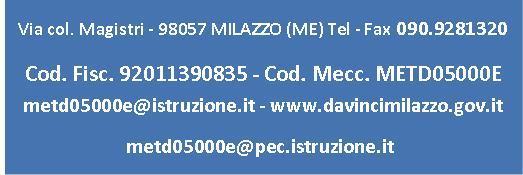 Via col. Magistri - 98057 MILAZZO (ME) Tel - Fax 090.9281320

Cod. Fisc. 92011390835 - Cod. Mecc. METD05000E

metd05000e@istruzione.it - www.davincimilazzo.gov.it

metd05000e@pec.istruzione.it